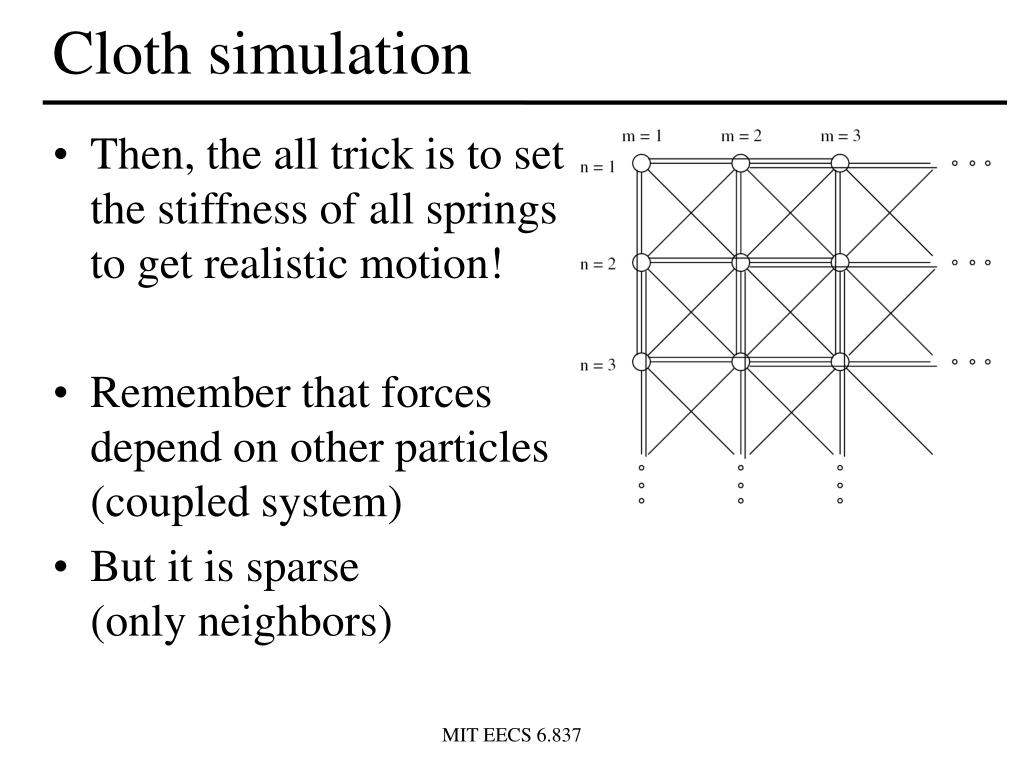 Cloth simulation

• Then, the all trick is to set the stiffness of all springs to get realistic motion!

• Remember that forces depend on other particles (coupled system)

• But it is sparse (only neighbors)

m = 1
m = 2
m = 3
n = 1
n = 2
n = 3

MIT EECS 6.837